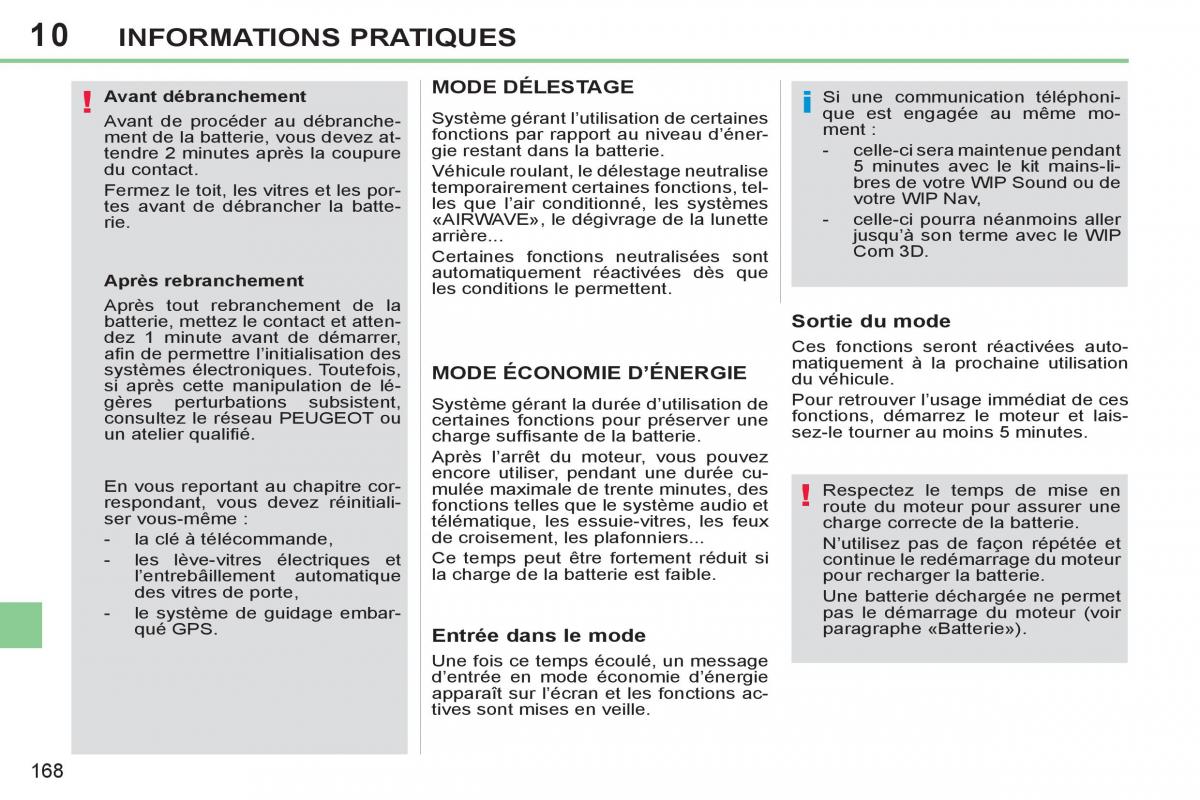 10 INFORMATIONS PRATIQUES

!

Avant débranchement

Avant de procéder au débranchement de la batterie, vous devez attendre 2 minutes après la coupure du contact.

Fermez le toit, les vitres et les portes avant de débrancher la batterie.

Après rebranchement

Après tout rebranchement de la batterie, mettez le contact et attendez 1 minute avant de démarrer, afin de permettre l'initialisation des systèmes électroniques. Toutefois, si après cette manipulation de légères perturbations subsistent, consultez le réseau PEUGEOT ou un atelier qualifié.

En vous reportant au chapitre correspondant, vous devez réinitialiser vous-même :

- la clé à télécommande,
- les lève-vitres électriques et l'entrebâillement automatique des vitres de porte,
- le système de guidage embarqué GPS.

MODE DÉLESTAGE

Système gérant l'utilisation de certaines fonctions par rapport au niveau d'énergie restant dans la batterie.

Véhicule roulant, le délestage neutralise temporairement certaines fonctions, telles que l'air conditionné, les systèmes «AIRWAVE», le dégivrage de la lunette arrière...

Certaines fonctions neutralisées sont automatiquement réactivées dès que les conditions le permettent.

MODE ÉCONOMIE D'ÉNERGIE

Système gérant la durée d'utilisation de certaines fonctions pour préserver une charge suffisante de la batterie.

Après l'arrêt du moteur, vous pouvez encore utiliser, pendant une durée cumulée maximale de trente minutes, des fonctions telles que le système audio et télématique, les essuie-vitres, les feux de croisement, les plafonniers...

Ce temps peut être fortement réduit si la charge de la batterie est faible.

Entrée dans le mode

Une fois ce temps écoulé, un message d'entrée en mode économie d'énergie apparaît sur l'écran et les fonctions actives sont mises en veille.

i

Si une communication téléphonique est engagée au même moment :

- celle-ci sera maintenue pendant 5 minutes avec le kit mains-libres de votre WIP Sound ou de votre WIP Nav,
- celle-ci pourra néanmoins aller jusqu'à son terme avec le WIP Com 3D.

Sortie du mode

Ces fonctions seront réactivées automatiquement à la prochaine utilisation du véhicule.

Pour retrouver l'usage immédiat de ces fonctions, démarrez le moteur et laissez-le tourner au moins 5 minutes.

!

Respectez le temps de mise en route du moteur pour assurer une charge correcte de la batterie.

N'utilisez pas de façon répétée et continue le redémarrage du moteur pour recharger la batterie.

Une batterie déchargée ne permet pas le démarrage du moteur (voir paragraphe «Batterie»).

168